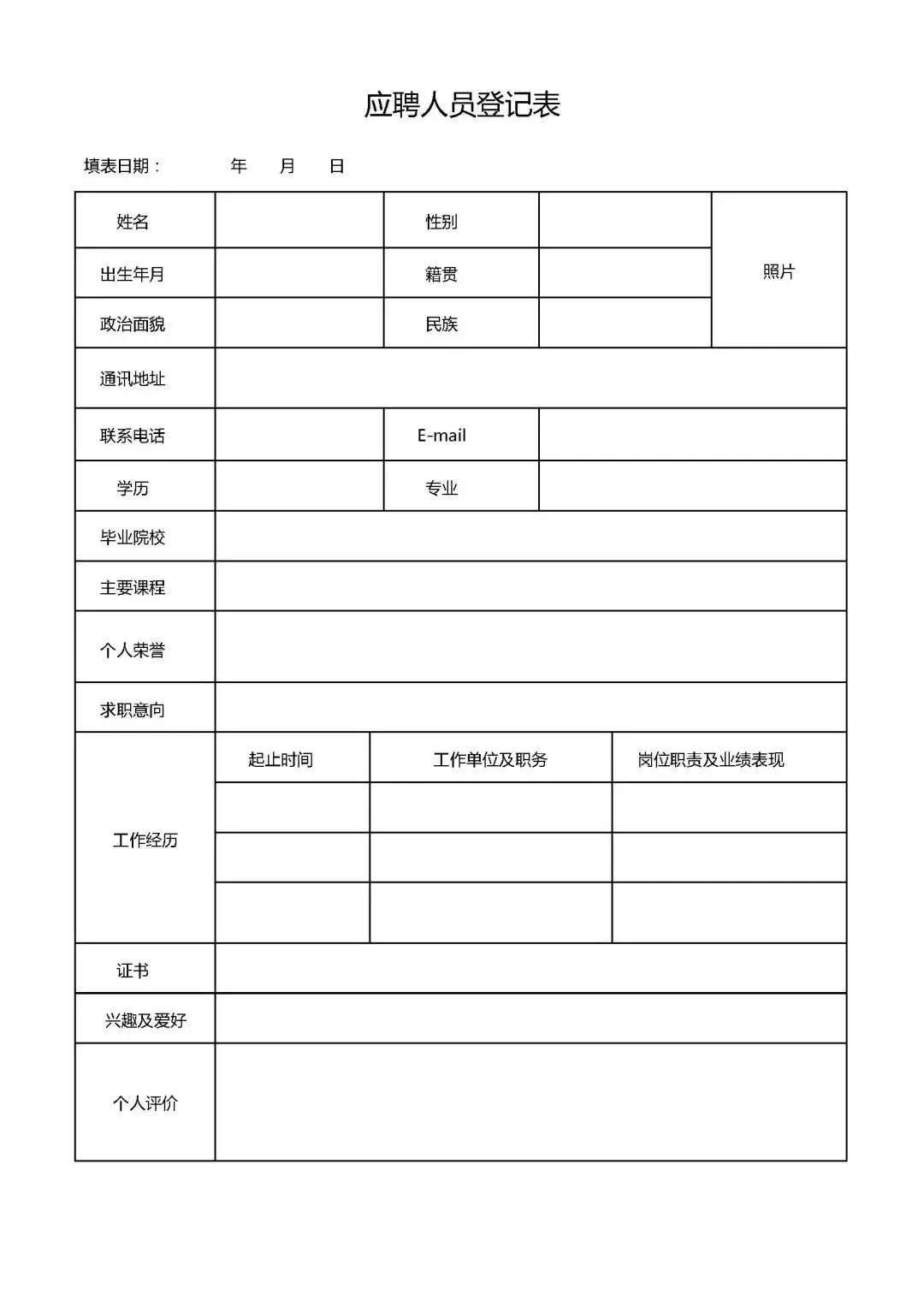 应聘人员登记表

填表日期：　　年　月　日

| 姓名 | | 性别 | | 照片 |
|---|---|---|---|---|
| 出生年月 | | 籍贯 | | |
| 政治面貌 | | 民族 | | |
| 通讯地址 | | | | |
| 联系电话 | | E-mail | | |
| 学历 | | 专业 | | |
| 毕业院校 | | | | |
| 主要课程 | | | | |
| 个人荣誉 | | | | |
| 求职意向 | | | | |

| 工作经历 | 起止时间 | 工作单位及职务 | 岗位职责及业绩表现 |
|---|---|---|---|
| | | | |
| | | | |
| | | | |

| 证书 | |
|---|---|
| 兴趣及爱好 | |
| 个人评价 | |